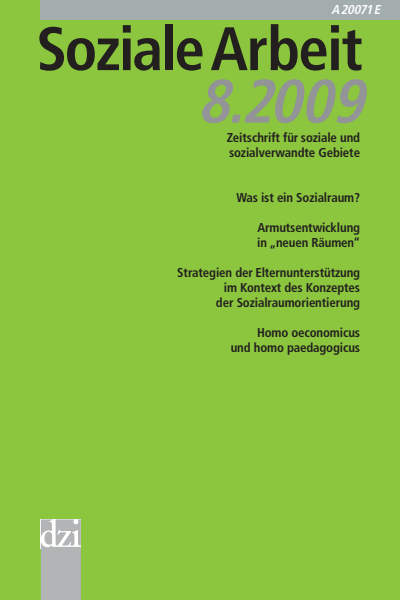 A 20071 E

Soziale Arbeit

8.2009

Zeitschrift für soziale und sozialverwandte Gebiete

Was ist ein Sozialraum?

Armutsentwicklung in „neuen Räumen"

Strategien der Elternunterstützung im Kontext des Konzeptes der Sozialraumorientierung

Homo oeconomicus und homo paedagogicus

dzi